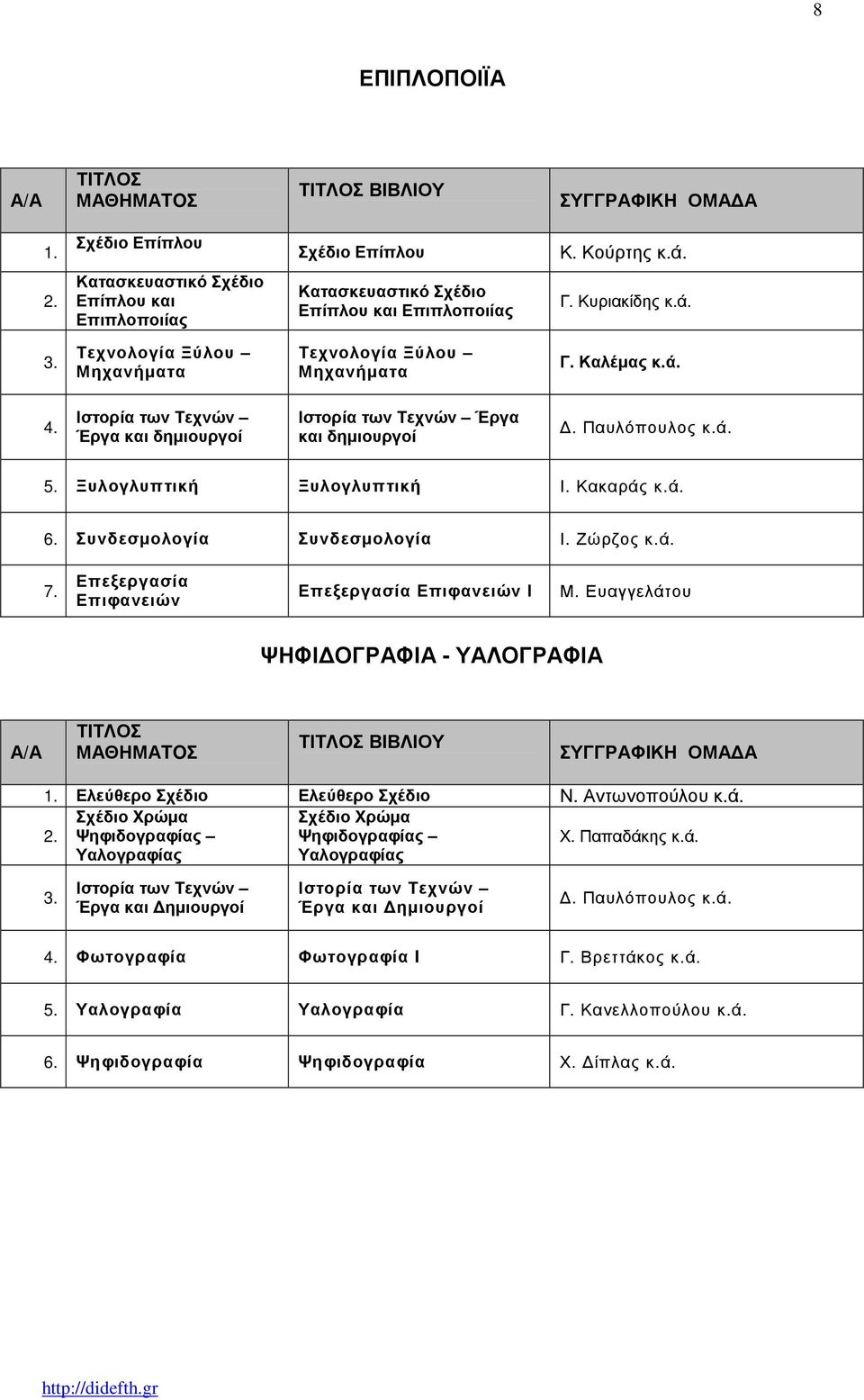 8

ΕΠΙΠΛΟΠΟΙΪΑ

| Α/Α | ΤΙΤΛΟΣ ΜΑΘΗΜΑΤΟΣ | ΤΙΤΛΟΣ ΒΙΒΛΙΟΥ | ΣΥΓΓΡΑΦΙΚΗ ΟΜΑΔΑ |
|---|---|---|---|
| 1. | Σχέδιο Επίπλου | Σχέδιο Επίπλου | Κ. Κούρτης κ.ά. |
| 2. | Κατασκευαστικό Σχέδιο Επίπλου και Επιπλοποιίας | Κατασκευαστικό Σχέδιο Επίπλου και Επιπλοποιίας | Γ. Κυριακίδης κ.ά. |
| 3. | Τεχνολογία Ξύλου – Μηχανήματα | Τεχνολογία Ξύλου – Μηχανήματα | Γ. Καλέμας κ.ά. |
| 4. | Ιστορία των Τεχνών – Έργα και δημιουργοί | Ιστορία των Τεχνών – Έργα και δημιουργοί | Δ. Παυλόπουλος κ.ά. |
| 5. | Ξυλογλυπτική | Ξυλογλυπτική | Ι. Κακαράς κ.ά. |
| 6. | Συνδεσμολογία | Συνδεσμολογία | Ι. Ζώρζος κ.ά. |
| 7. | Επεξεργασία Επιφανειών | Επεξεργασία Επιφανειών Ι | Μ. Ευαγγελάτου |

ΨΗΦΙΔΟΓΡΑΦΙΑ - ΥΑΛΟΓΡΑΦΙΑ

| Α/Α | ΤΙΤΛΟΣ ΜΑΘΗΜΑΤΟΣ | ΤΙΤΛΟΣ ΒΙΒΛΙΟΥ | ΣΥΓΓΡΑΦΙΚΗ ΟΜΑΔΑ |
|---|---|---|---|
| 1. | Ελεύθερο Σχέδιο | Ελεύθερο Σχέδιο | Ν. Αντωνοπούλου κ.ά. |
| 2. | Σχέδιο Χρώμα Ψηφιδογραφίας – Υαλογραφίας | Σχέδιο Χρώμα Ψηφιδογραφίας – Υαλογραφίας | Χ. Παπαδάκης κ.ά. |
| 3. | Ιστορία των Τεχνών – Έργα και Δημιουργοί | Ιστορία των Τεχνών – Έργα και Δημιουργοί | Δ. Παυλόπουλος κ.ά. |
| 4. | Φωτογραφία | Φωτογραφία Ι | Γ. Βρεττάκος κ.ά. |
| 5. | Υαλογραφία | Υαλογραφία | Γ. Κανελλοπούλου κ.ά. |
| 6. | Ψηφιδογραφία | Ψηφιδογραφία | Χ. Δίπλας κ.ά. |

http://didefth.gr